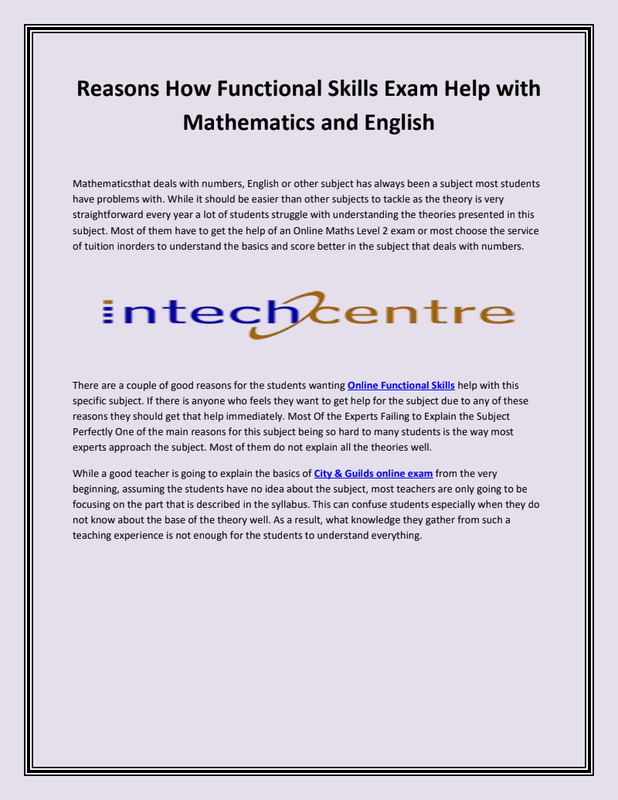 Reasons How Functional Skills Exam Help with Mathematics and English

Mathematicsthat deals with numbers, English or other subject has always been a subject most students have problems with. While it should be easier than other subjects to tackle as the theory is very straightforward every year a lot of students struggle with understanding the theories presented in this subject. Most of them have to get the help of an Online Maths Level 2 exam or most choose the service of tuition inorders to understand the basics and score better in the subject that deals with numbers.

intechcentre

There are a couple of good reasons for the students wanting Online Functional Skills help with this specific subject. If there is anyone who feels they want to get help for the subject due to any of these reasons they should get that help immediately. Most Of the Experts Failing to Explain the Subject Perfectly One of the main reasons for this subject being so hard to many students is the way most experts approach the subject. Most of them do not explain all the theories well.

While a good teacher is going to explain the basics of City & Guilds online exam from the very beginning, assuming the students have no idea about the subject, most teachers are only going to be focusing on the part that is described in the syllabus. This can confuse students especially when they do not know about the base of the theory well. As a result, what knowledge they gather from such a teaching experience is not enough for the students to understand everything.